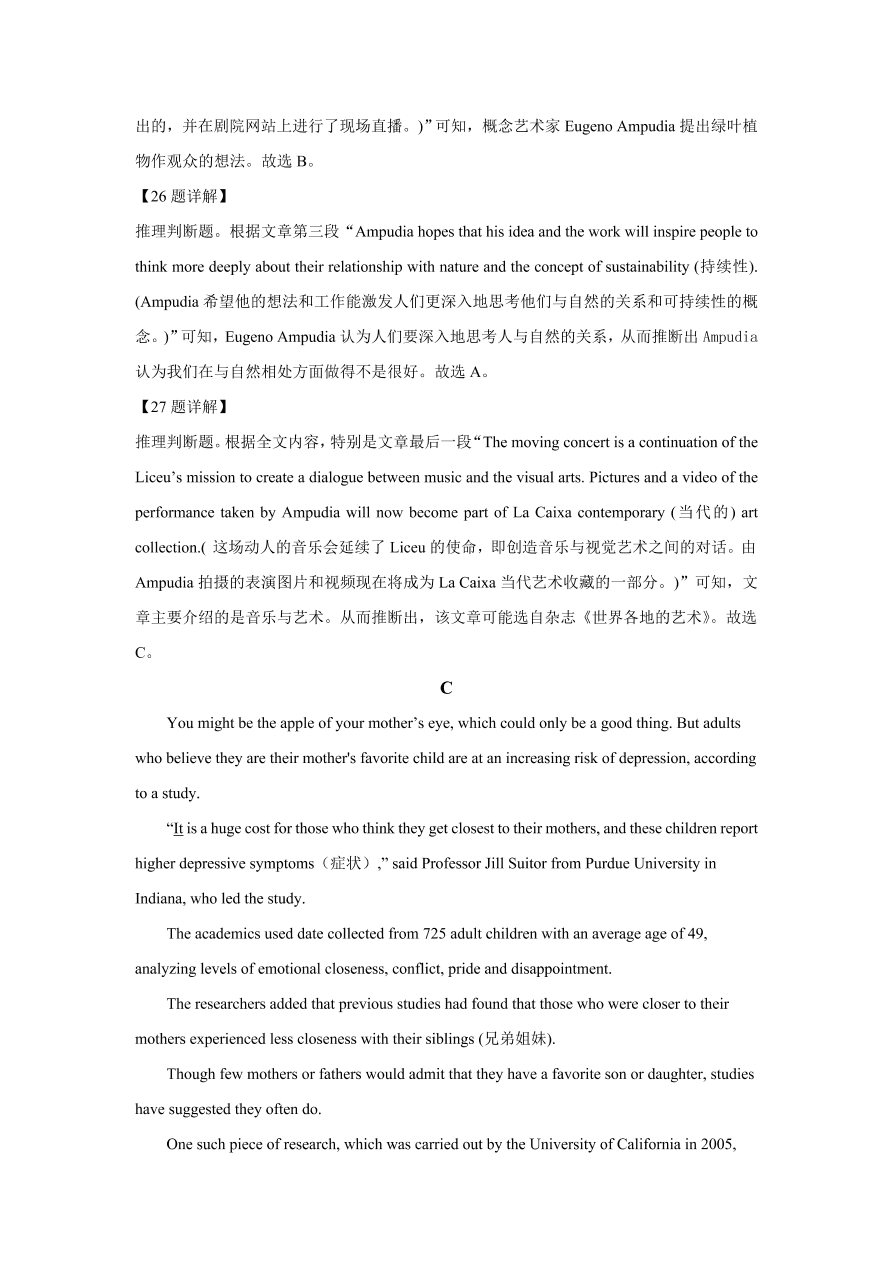 出的，并在剧院网站上进行了现场直播。)”可知，概念艺术家 Eugeno Ampudia 提出绿叶植物作观众的想法。故选 B。

【26 题详解】

推理判断题。根据文章第三段“Ampudia hopes that his idea and the work will inspire people to think more deeply about their relationship with nature and the concept of sustainability (持续性). (Ampudia 希望他的想法和工作能激发人们更深入地思考他们与自然的关系和可持续性的概念。)”可知，Eugeno Ampudia 认为人们要深入地思考人与自然的关系，从而推断出 Ampudia 认为我们在与自然相处方面做得不是很好。故选 A。

【27 题详解】

推理判断题。根据全文内容，特别是文章最后一段“The moving concert is a continuation of the Liceu’s mission to create a dialogue between music and the visual arts. Pictures and a video of the performance taken by Ampudia will now become part of La Caixa contemporary (当代的) art collection.( 这场动人的音乐会延续了 Liceu 的使命，即创造音乐与视觉艺术之间的对话。由 Ampudia 拍摄的表演图片和视频现在将成为 La Caixa 当代艺术收藏的一部分。)”可知，文章主要介绍的是音乐与艺术。从而推断出，该文章可能选自杂志《世界各地的艺术》。故选 C。

C

You might be the apple of your mother’s eye, which could only be a good thing. But adults who believe they are their mother's favorite child are at an increasing risk of depression, according to a study.

“It is a huge cost for those who think they get closest to their mothers, and these children report higher depressive symptoms（症状）,” said Professor Jill Suitor from Purdue University in Indiana, who led the study.

The academics used date collected from 725 adult children with an average age of 49, analyzing levels of emotional closeness, conflict, pride and disappointment.

The researchers added that previous studies had found that those who were closer to their mothers experienced less closeness with their siblings (兄弟姐妹).

Though few mothers or fathers would admit that they have a favorite son or daughter, studies have suggested they often do.

One such piece of research, which was carried out by the University of California in 2005,